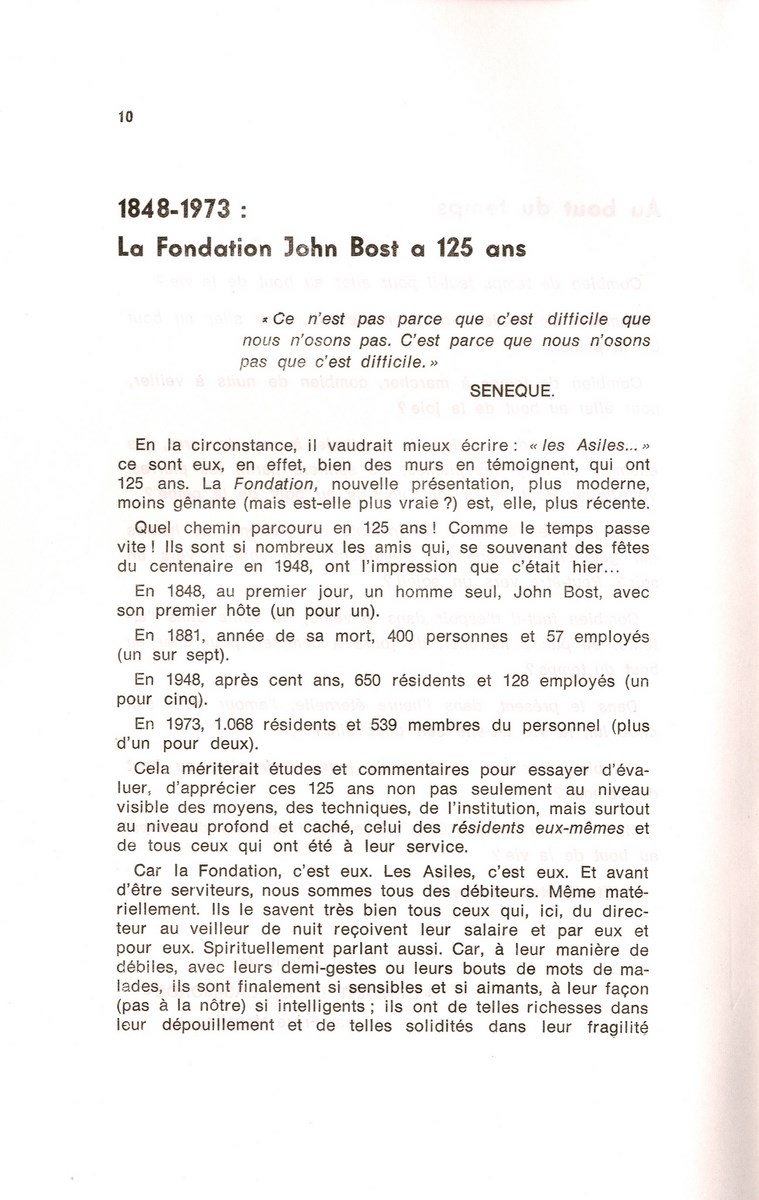 10

1848-1973 :
La Fondation John Bost a 125 ans

« Ce n'est pas parce que c'est difficile que nous n'osons pas. C'est parce que nous n'osons pas que c'est difficile. »

SENEQUE.

En la circonstance, il vaudrait mieux écrire : « les Asiles... » ce sont eux, en effet, bien des murs en témoignent, qui ont 125 ans. La Fondation, nouvelle présentation, plus moderne, moins gênante (mais est-elle plus vraie ?) est, elle, plus récente.

Quel chemin parcouru en 125 ans ! Comme le temps passe vite ! Ils sont si nombreux les amis qui, se souvenant des fêtes du centenaire en 1948, ont l'impression que c'était hier...

En 1848, au premier jour, un homme seul, John Bost, avec son premier hôte (un pour un).

En 1881, année de sa mort, 400 personnes et 57 employés (un sur sept).

En 1948, après cent ans, 650 résidents et 128 employés (un pour cinq).

En 1973, 1.068 résidents et 539 membres du personnel (plus d'un pour deux).

Cela mériterait études et commentaires pour essayer d'évaluer, d'apprécier ces 125 ans non pas seulement au niveau visible des moyens, des techniques, de l'institution, mais surtout au niveau profond et caché, celui des résidents eux-mêmes et de tous ceux qui ont été à leur service.

Car la Fondation, c'est eux. Les Asiles, c'est eux. Et avant d'être serviteurs, nous sommes tous des débiteurs. Même matériellement. Ils le savent très bien tous ceux qui, ici, du directeur au veilleur de nuit reçoivent leur salaire et par eux et pour eux. Spirituellement parlant aussi. Car, à leur manière de débiles, avec leurs demi-gestes ou leurs bouts de mots de malades, ils sont finalement si sensibles et si aimants, à leur façon (pas à la nôtre) si intelligents ; ils ont de telles richesses dans leur dépouillement et de telles solidités dans leur fragilité